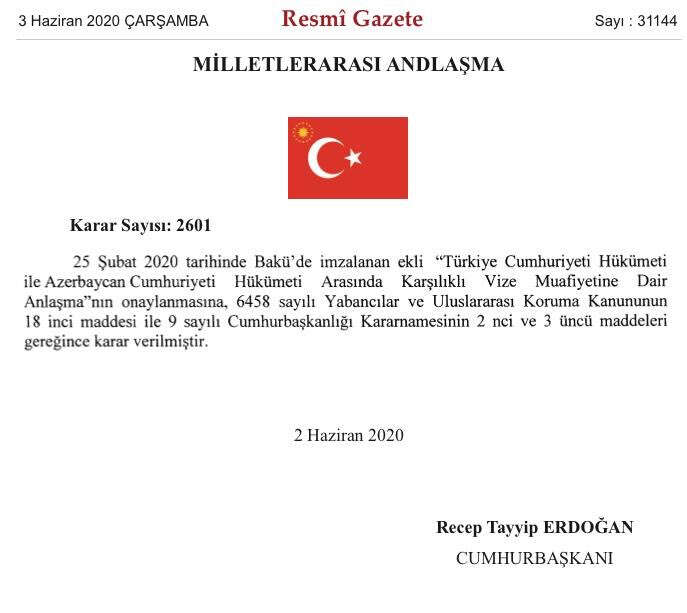 3 Haziran 2020 ÇARŞAMBA

Resmî Gazete

Sayı : 31144

MİLLETLERARASI ANDLAŞMA

Karar Sayısı: 2601

25 Şubat 2020 tarihinde Bakü'de imzalanan ekli "Türkiye Cumhuriyeti Hükümeti ile Azerbaycan Cumhuriyeti Hükümeti Arasında Karşılıklı Vize Muafiyetine Dair Anlaşma"nın onaylanmasına, 6458 sayılı Yabancılar ve Uluslararası Koruma Kanununun 18 inci maddesi ile 9 sayılı Cumhurbaşkanlığı Kararnamesinin 2 nci ve 3 üncü maddeleri gereğince karar verilmiştir.

2 Haziran 2020

Recep Tayyip ERDOĞAN

CUMHURBAŞKANI